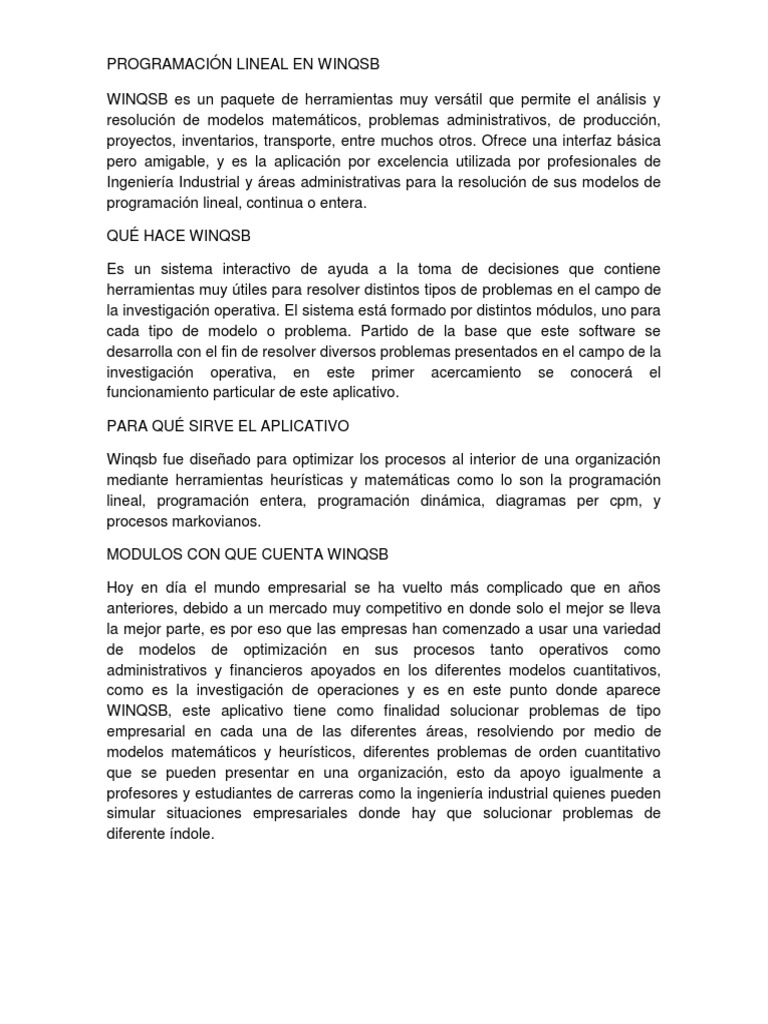 PROGRAMACIÓN LINEAL EN WINQSB

WINQSB es un paquete de herramientas muy versátil que permite el análisis y resolución de modelos matemáticos, problemas administrativos, de producción, proyectos, inventarios, transporte, entre muchos otros. Ofrece una interfaz básica pero amigable, y es la aplicación por excelencia utilizada por profesionales de Ingeniería Industrial y áreas administrativas para la resolución de sus modelos de programación lineal, continua o entera.

QUÉ HACE WINQSB

Es un sistema interactivo de ayuda a la toma de decisiones que contiene herramientas muy útiles para resolver distintos tipos de problemas en el campo de la investigación operativa. El sistema está formado por distintos módulos, uno para cada tipo de modelo o problema. Partido de la base que este software se desarrolla con el fin de resolver diversos problemas presentados en el campo de la investigación operativa, en este primer acercamiento se conocerá el funcionamiento particular de este aplicativo.

PARA QUÉ SIRVE EL APLICATIVO

Winqsb fue diseñado para optimizar los procesos al interior de una organización mediante herramientas heurísticas y matemáticas como lo son la programación lineal, programación entera, programación dinámica, diagramas per cpm, y procesos markovianos.

MODULOS CON QUE CUENTA WINQSB

Hoy en día el mundo empresarial se ha vuelto más complicado que en años anteriores, debido a un mercado muy competitivo en donde solo el mejor se lleva la mejor parte, es por eso que las empresas han comenzado a usar una variedad de modelos de optimización en sus procesos tanto operativos como administrativos y financieros apoyados en los diferentes modelos cuantitativos, como es la investigación de operaciones y es en este punto donde aparece WINQSB, este aplicativo tiene como finalidad solucionar problemas de tipo empresarial en cada una de las diferentes áreas, resolviendo por medio de modelos matemáticos y heurísticos, diferentes problemas de orden cuantitativo que se pueden presentar en una organización, esto da apoyo igualmente a profesores y estudiantes de carreras como la ingeniería industrial quienes pueden simular situaciones empresariales donde hay que solucionar problemas de diferente índole.